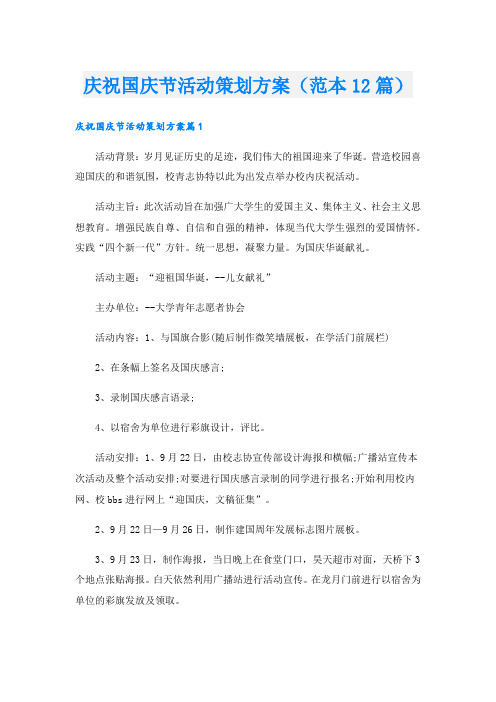 庆祝国庆节活动策划方案（范本12篇）

庆祝国庆节活动策划方案篇1

活动背景：岁月见证历史的足迹，我们伟大的祖国迎来了华诞。营造校园喜迎国庆的和谐氛围，校青志协特以此为出发点举办校内庆祝活动。

活动主旨：此次活动旨在加强广大学生的爱国主义、集体主义、社会主义思想教育。增强民族自尊、自信和自强的精神，体现当代大学生强烈的爱国情怀。实践“四个新一代”方针。统一思想，凝聚力量。为国庆华诞献礼。

活动主题：“迎祖国华诞，--儿女献礼”

主办单位：--大学青年志愿者协会

活动内容：1、与国旗合影(随后制作微笑墙展板，在学活门前展栏)

2、在条幅上签名及国庆感言；

3、录制国庆感言语录；

4、以宿舍为单位进行彩旗设计，评比。

活动安排：1、9月22日，由校志协宣传部设计海报和横幅;广播站宣传本次活动及整个活动安排;对要进行国庆感言录制的同学进行报名;开始利用校内网、校bbs进行网上“迎国庆，文稿征集”。

2、9月22日—9月26日，制作建国周年发展标志图片展板。

3、9月23日，制作海报，当日晚上在食堂门口，昊天超市对面，天桥下3个地点张贴海报。白天依然利用广播站进行活动宣传。在龙月门前进行以宿舍为单位的彩旗发放及领取。